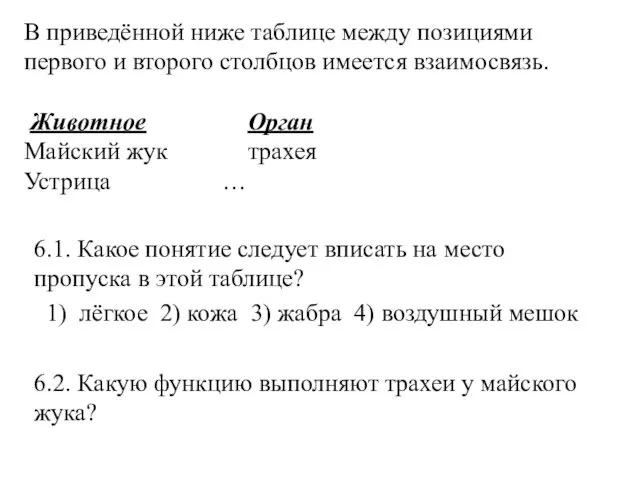 В приведённой ниже таблице между позициями первого и второго столбцов имеется взаимосвязь.

| Животное | Орган |
|---|---|
| Майский жук | трахея |
| Устрица | … |

6.1. Какое понятие следует вписать на место пропуска в этой таблице?

1) лёгкое 2) кожа 3) жабра 4) воздушный мешок

6.2. Какую функцию выполняют трахеи у майского жука?